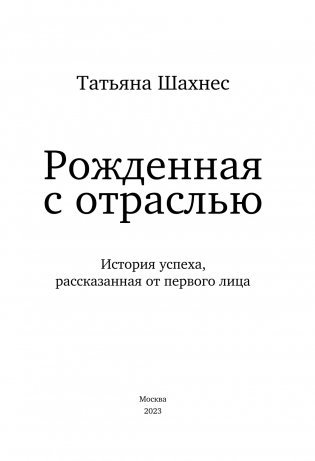 Татьяна Шахнес

Рожденная с отраслью

История успеха, рассказанная от первого лица

Москва
2023